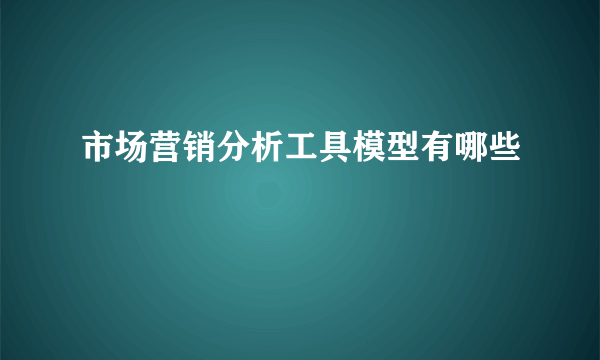 市场营销分析工具模型有哪些